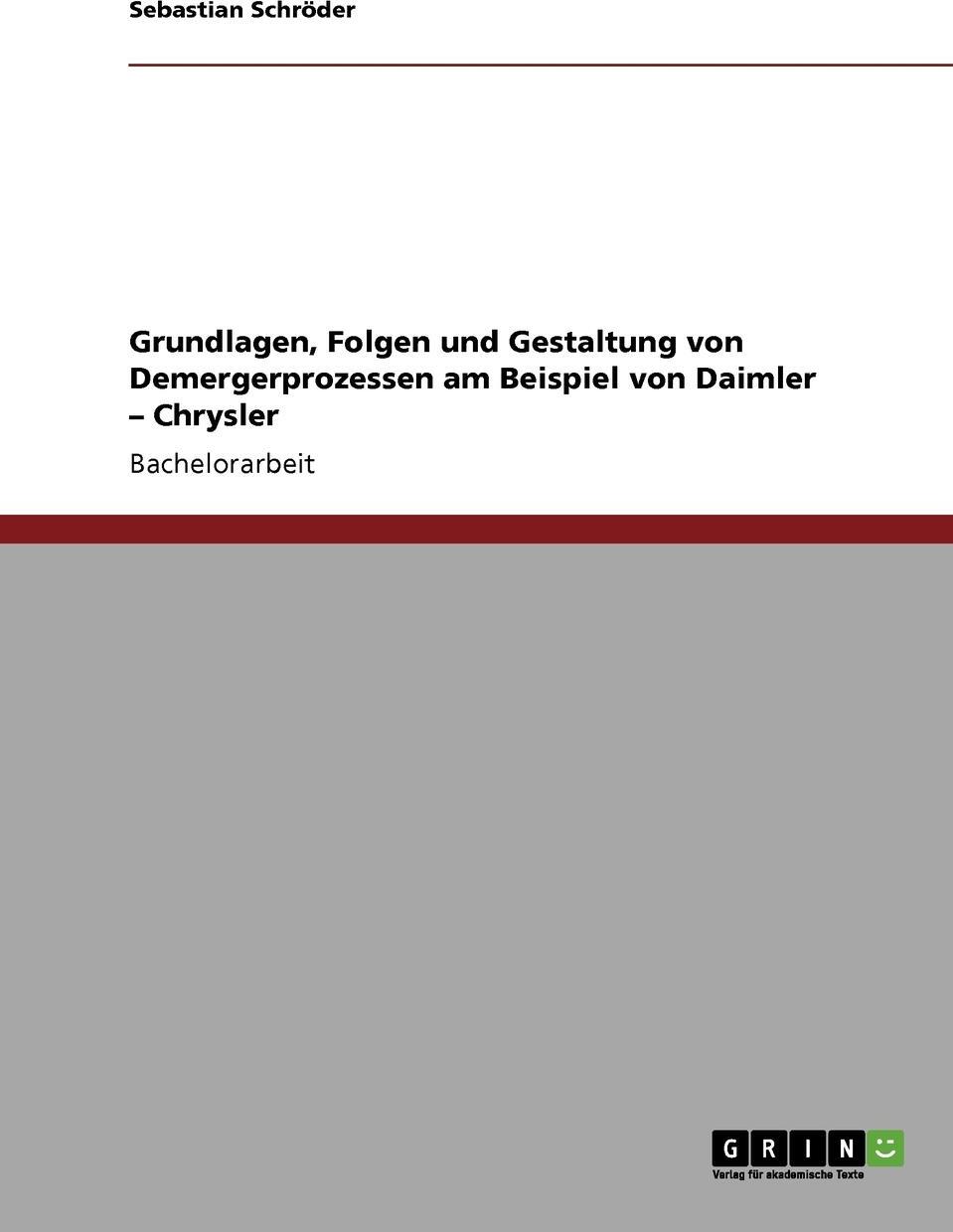 Sebastian Schröder

Grundlagen, Folgen und Gestaltung von Demergerprozessen am Beispiel von Daimler – Chrysler

Bachelorarbeit

GRIN

Verlag für akademische Texte